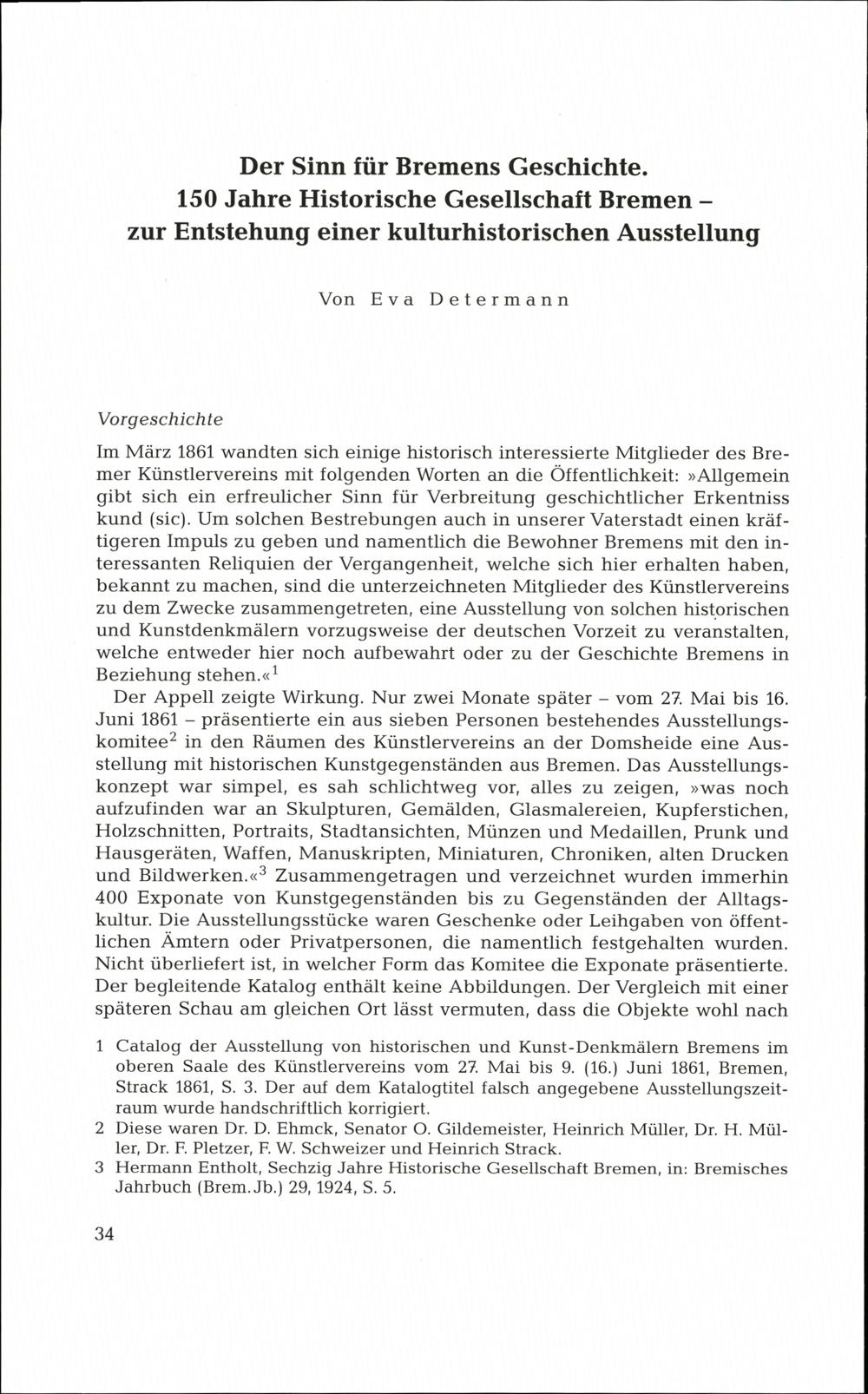 Der Sinn für Bremens Geschichte.
150 Jahre Historische Gesellschaft Bremen –
zur Entstehung einer kulturhistorischen Ausstellung

Von Eva Determann

Vorgeschichte

Im März 1861 wandten sich einige historisch interessierte Mitglieder des Bremer Künstlervereins mit folgenden Worten an die Öffentlichkeit: »Allgemein gibt sich ein erfreulicher Sinn für Verbreitung geschichtlicher Erkentniss kund (sic). Um solchen Bestrebungen auch in unserer Vaterstadt einen kräftigeren Impuls zu geben und namentlich die Bewohner Bremens mit den interessanten Reliquien der Vergangenheit, welche sich hier erhalten haben, bekannt zu machen, sind die unterzeichneten Mitglieder des Künstlervereins zu dem Zwecke zusammengetreten, eine Ausstellung von solchen historischen und Kunstdenkmälern vorzugsweise der deutschen Vorzeit zu veranstalten, welche entweder hier noch aufbewahrt oder zu der Geschichte Bremens in Beziehung stehen.«$^1$

Der Appell zeigte Wirkung. Nur zwei Monate später – vom 27. Mai bis 16. Juni 1861 – präsentierte ein aus sieben Personen bestehendes Ausstellungskomitee$^2$ in den Räumen des Künstlervereins an der Domsheide eine Ausstellung mit historischen Kunstgegenständen aus Bremen. Das Ausstellungskonzept war simpel, es sah schlichtweg vor, alles zu zeigen, »was noch aufzufinden war an Skulpturen, Gemälden, Glasmalereien, Kupferstichen, Holzschnitten, Portraits, Stadtansichten, Münzen und Medaillen, Prunk und Hausgeräten, Waffen, Manuskripten, Miniaturen, Chroniken, alten Drucken und Bildwerken.«$^3$ Zusammengetragen und verzeichnet wurden immerhin 400 Exponate von Kunstgegenständen bis zu Gegenständen der Alltagskultur. Die Ausstellungsstücke waren Geschenke oder Leihgaben von öffentlichen Ämtern oder Privatpersonen, die namentlich festgehalten wurden. Nicht überliefert ist, in welcher Form das Komitee die Exponate präsentierte. Der begleitende Katalog enthält keine Abbildungen. Der Vergleich mit einer späteren Schau am gleichen Ort lässt vermuten, dass die Objekte wohl nach

1 Catalog der Ausstellung von historischen und Kunst-Denkmälern Bremens im oberen Saale des Künstlervereins vom 27. Mai bis 9. (16.) Juni 1861, Bremen, Strack 1861, S. 3. Der auf dem Katalogtitel falsch angegebene Ausstellungszeitraum wurde handschriftlich korrigiert.
2 Diese waren Dr. D. Ehmck, Senator O. Gildemeister, Heinrich Müller, Dr. H. Müller, Dr. F. Pletzer, F. W. Schweizer und Heinrich Strack.
3 Hermann Entholt, Sechzig Jahre Historische Gesellschaft Bremen, in: Bremisches Jahrbuch (Brem.Jb.) 29, 1924, S. 5.

34